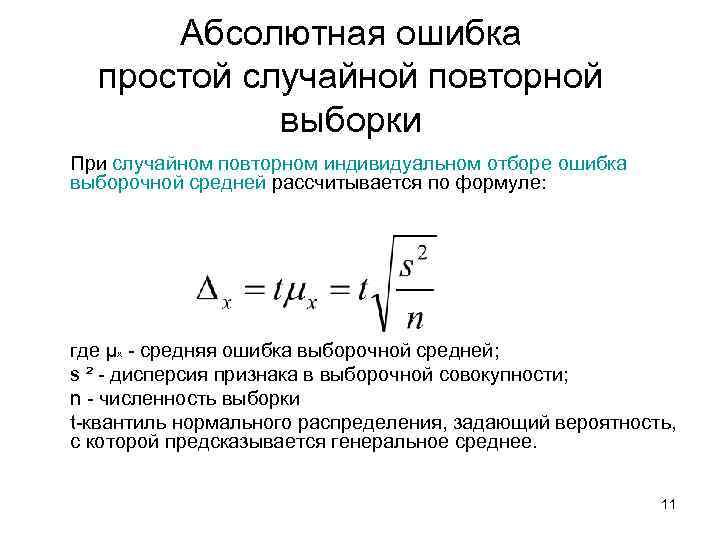 Абсолютная ошибка простой случайной повторной выборки

При случайном повторном индивидуальном отборе ошибка выборочной средней рассчитывается по формуле:

$\Delta_x = t\mu_x = t\sqrt{\frac{s^2}{n}}$

где $\mu_x$ - средняя ошибка выборочной средней;

$s^2$ - дисперсия признака в выборочной совокупности;

n - численность выборки

t-квантиль нормального распределения, задающий вероятность, с которой предсказывается генеральное среднее.

11